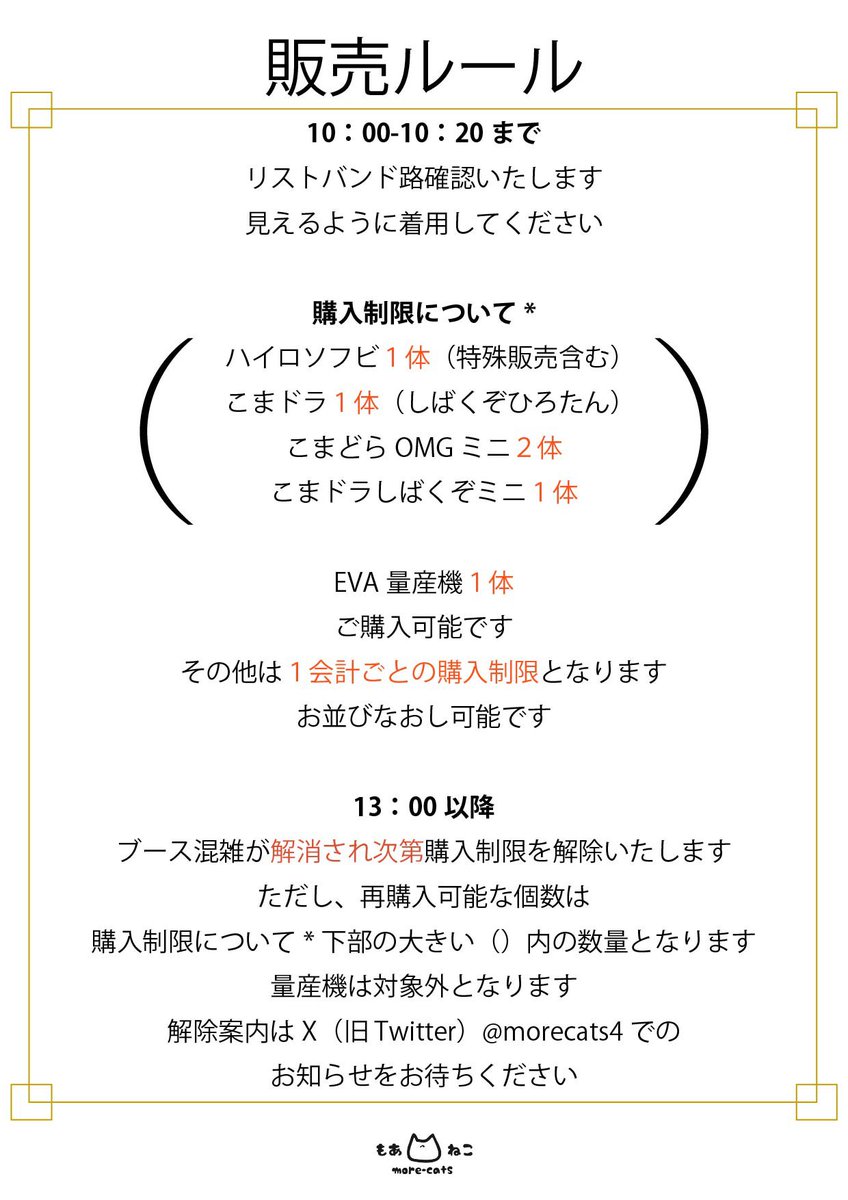 販売ルール

10：00-10：20 まで
リストバンド路確認いたします
見えるように着用してください

購入制限について *
ハイロソフビ１体（特殊販売含む）
こまドラ１体（しばくぞひろたん）
こまどら OMG ミニ２体
こまドラしばくぞミニ１体

EVA 量産機１体
ご購入可能です
その他は１会計ごとの購入制限となります
お並びなおし可能です

13：00 以降
ブース混雑が解消され次第購入制限を解除いたします
ただし、再購入可能な個数は
購入制限について * 下部の大きい（）内の数量となります
量産機は対象外となります
解除案内は X（旧 Twitter）@morecats4 での
お知らせをお待ちください

もあ ねこ
more-cats